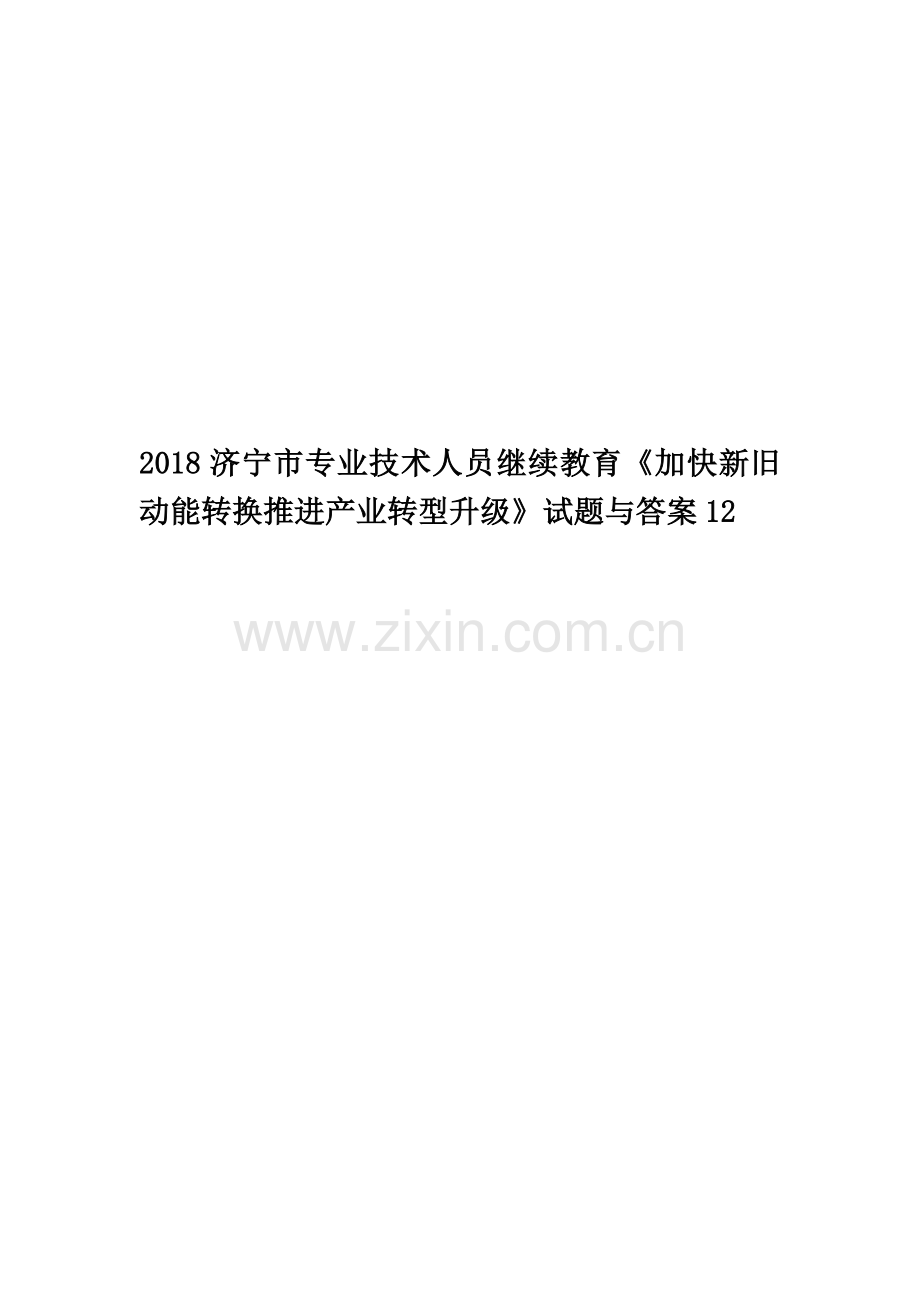 2018 济宁市专业技术人员继续教育《加快新旧动能转换推进产业转型升级》试题与答案 12

www.zixin.com.cn